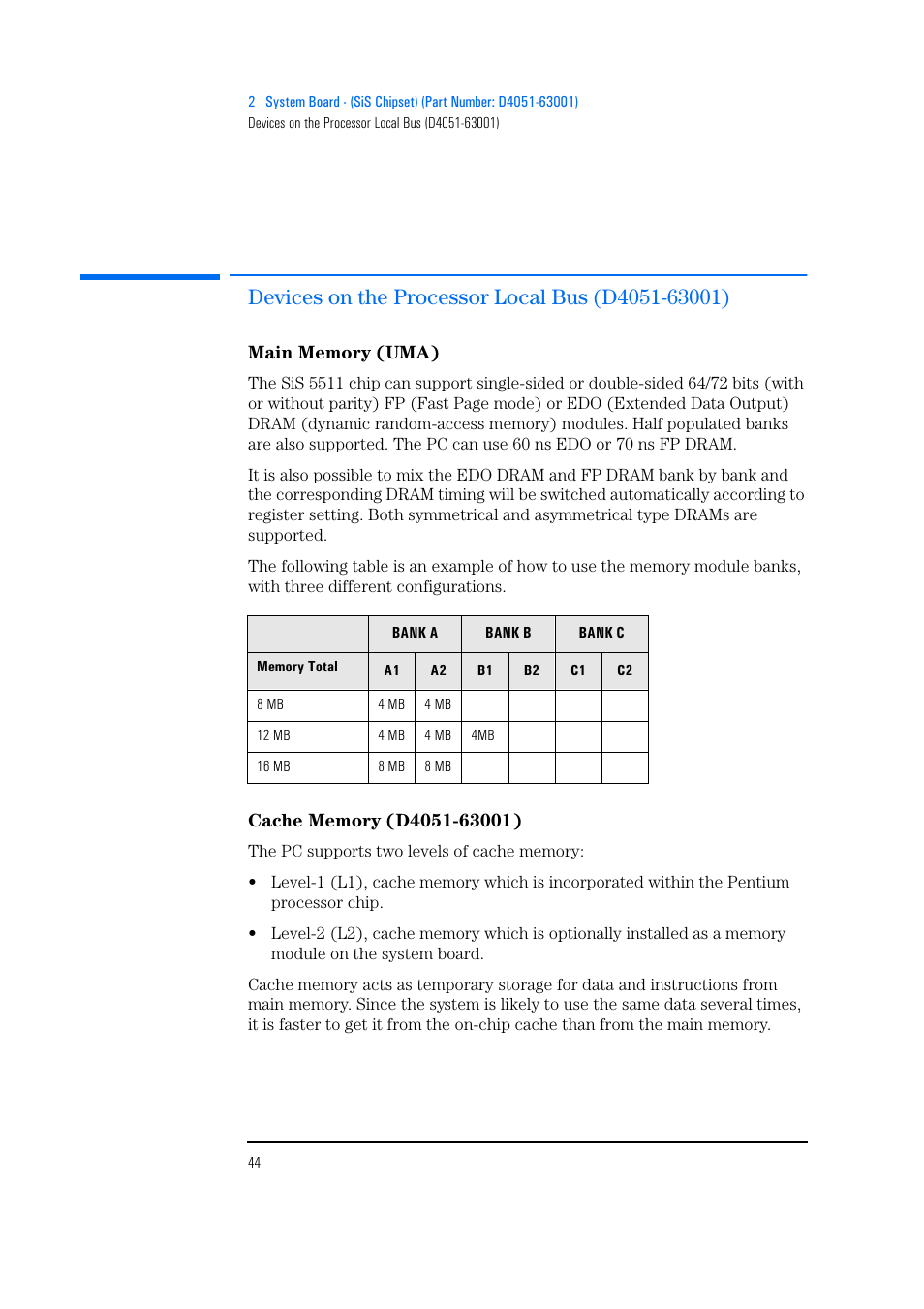 2 System Board - (SiS Chipset) (Part Number: D4051-63001)
Devices on the Processor Local Bus (D4051-63001)

Devices on the Processor Local Bus (D4051-63001)

Main Memory (UMA)

The SiS 5511 chip can support single-sided or double-sided 64/72 bits (with or without parity) FP (Fast Page mode) or EDO (Extended Data Output) DRAM (dynamic random-access memory) modules. Half populated banks are also supported. The PC can use 60 ns EDO or 70 ns FP DRAM.

It is also possible to mix the EDO DRAM and FP DRAM bank by bank and the corresponding DRAM timing will be switched automatically according to register setting. Both symmetrical and asymmetrical type DRAMs are supported.

The following table is an example of how to use the memory module banks, with three different configurations.

| | BANK A | | BANK B | | BANK C | |
|---|---|---|---|---|---|---|
| Memory Total | A1 | A2 | B1 | B2 | C1 | C2 |
| 8 MB | 4 MB | 4 MB | | | | |
| 12 MB | 4 MB | 4 MB | 4MB | | | |
| 16 MB | 8 MB | 8 MB | | | | |

Cache Memory (D4051-63001)

The PC supports two levels of cache memory:

• Level-1 (L1), cache memory which is incorporated within the Pentium processor chip.

• Level-2 (L2), cache memory which is optionally installed as a memory module on the system board.

Cache memory acts as temporary storage for data and instructions from main memory. Since the system is likely to use the same data several times, it is faster to get it from the on-chip cache than from the main memory.

44